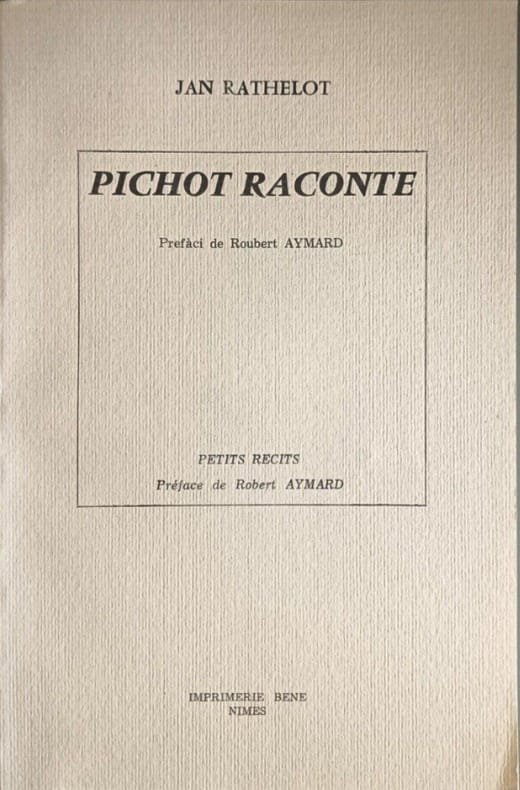 JAN RATHELOT

PICHOT RACONTE

Prefàci de Roubert AYMARD

PETITS RECITS
Préface de Robert AYMARD

IMPRIMERIE BENE
NIMES